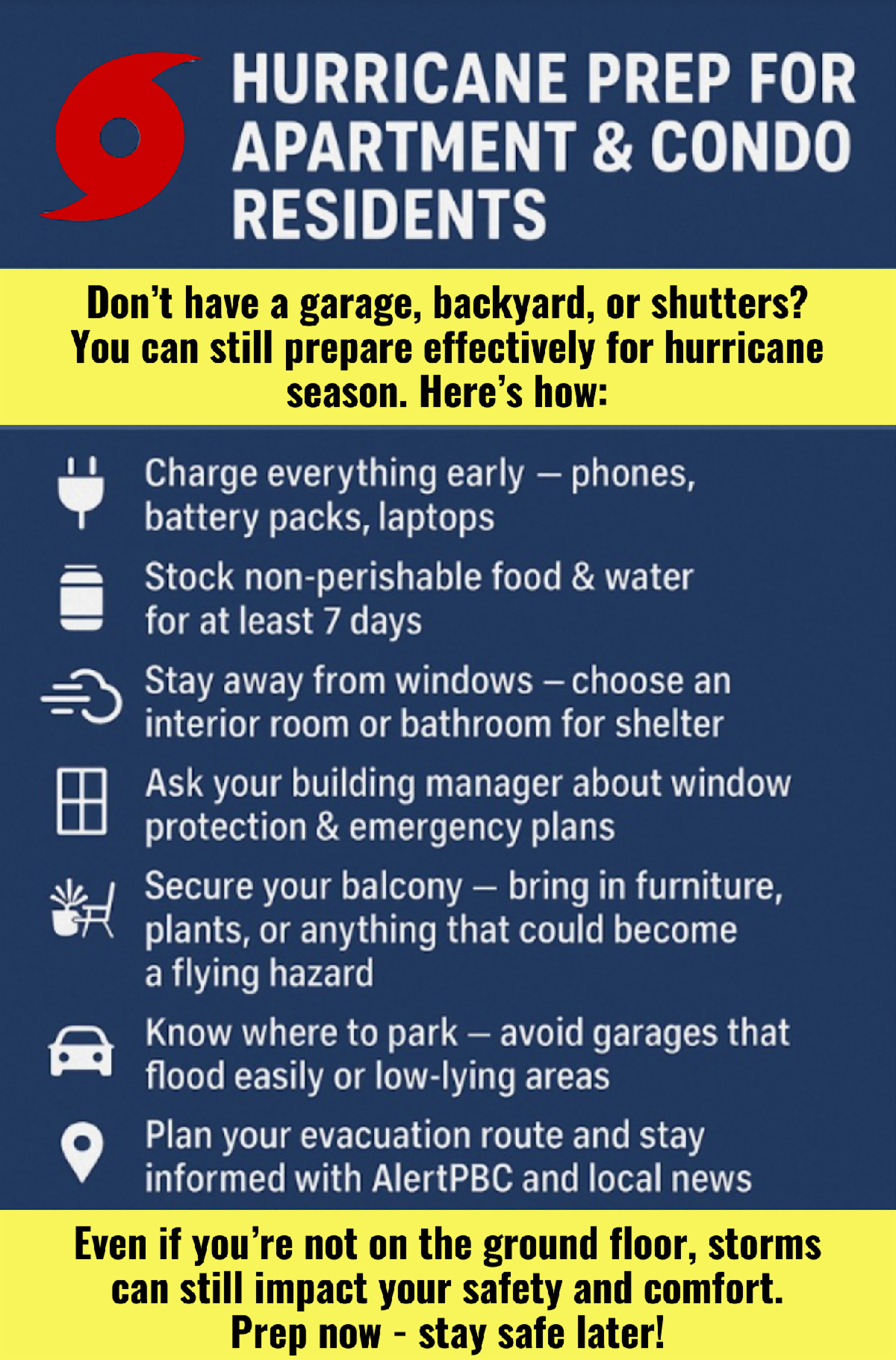 HURRICANE PREP FOR APARTMENT & CONDO RESIDENTS

Don't have a garage, backyard, or shutters? You can still prepare effectively for hurricane season. Here's how:

Charge everything early — phones, battery packs, laptops

Stock non-perishable food & water for at least 7 days

Stay away from windows – choose an interior room or bathroom for shelter

Ask your building manager about window protection & emergency plans

Secure your balcony — bring in furniture, plants, or anything that could become a flying hazard

Know where to park — avoid garages that flood easily or low-lying areas

Plan your evacuation route and stay informed with AlertPBC and local news

Even if you're not on the ground floor, storms can still impact your safety and comfort. Prep now - stay safe later!